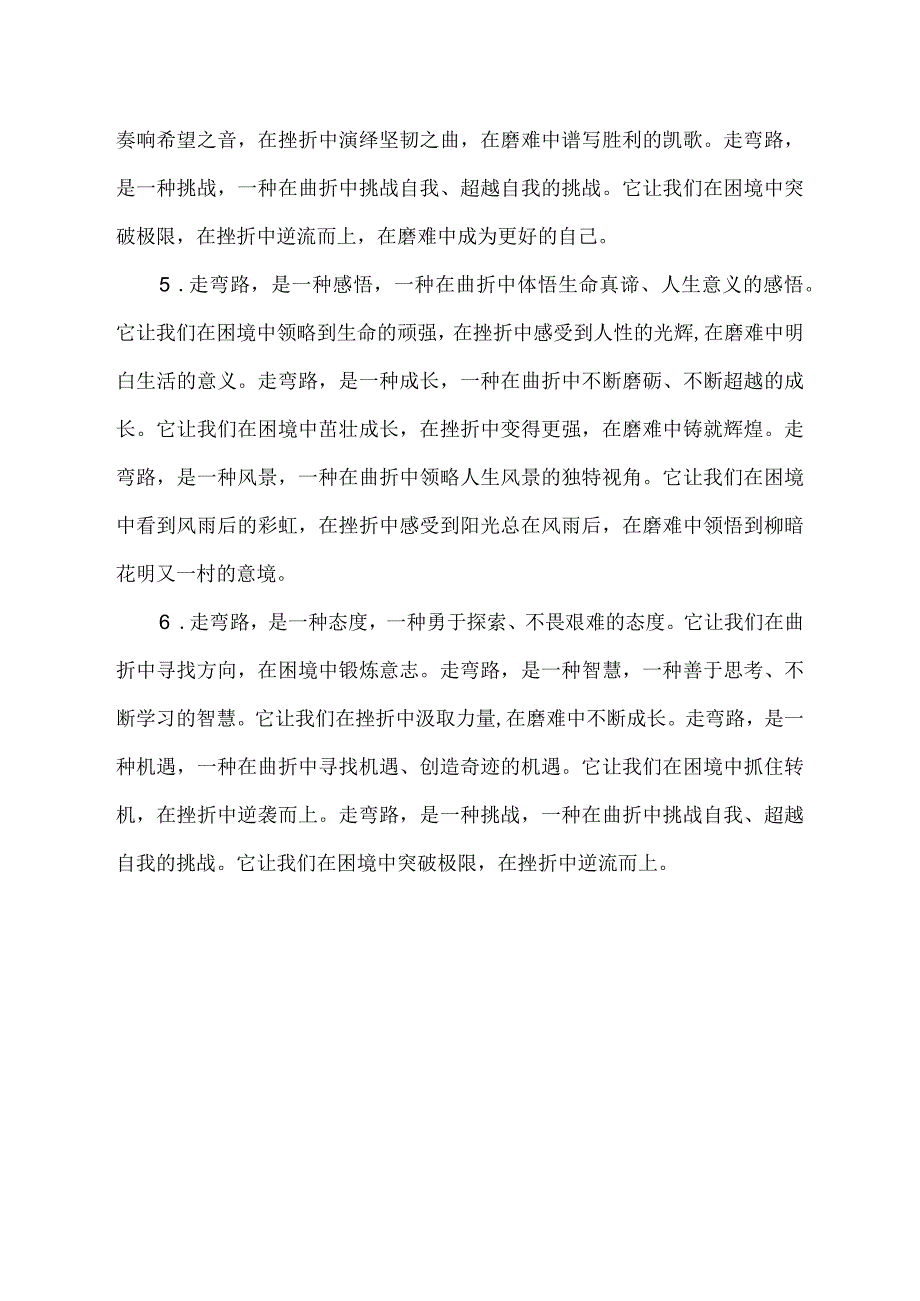 奏响希望之音，在挫折中演绎坚韧之曲，在磨难中谱写胜利的凯歌。走弯路，是一种挑战，一种在曲折中挑战自我、超越自我的挑战。它让我们在困境中突破极限，在挫折中逆流而上，在磨难中成为更好的自己。

5.走弯路，是一种感悟，一种在曲折中体悟生命真谛、人生意义的感悟。它让我们在困境中领略到生命的顽强，在挫折中感受到人性的光辉,在磨难中明白生活的意义。走弯路，是一种成长，一种在曲折中不断磨砺、不断超越的成长。它让我们在困境中茁壮成长，在挫折中变得更强，在磨难中铸就辉煌。走弯路，是一种风景，一种在曲折中领略人生风景的独特视角。它让我们在困境中看到风雨后的彩虹，在挫折中感受到阳光总在风雨后，在磨难中领悟到柳暗花明又一村的意境。

6.走弯路，是一种态度，一种勇于探索、不畏艰难的态度。它让我们在曲折中寻找方向，在困境中锻炼意志。走弯路，是一种智慧，一种善于思考、不断学习的智慧。它让我们在挫折中汲取力量,在磨难中不断成长。走弯路，是一种机遇，一种在曲折中寻找机遇、创造奇迹的机遇。它让我们在困境中抓住转机，在挫折中逆袭而上。走弯路，是一种挑战，一种在曲折中挑战自我、超越自我的挑战。它让我们在困境中突破极限，在挫折中逆流而上。